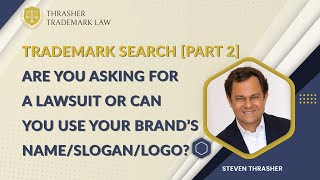 THRASHER
TRADEMARK LAW

TRADEMARK SEARCH [PART 2]
ARE YOU ASKING FOR A LAWSUIT OR CAN YOU USE YOUR BRAND'S NAME/SLOGAN/LOGO?

STEVEN THRASHER